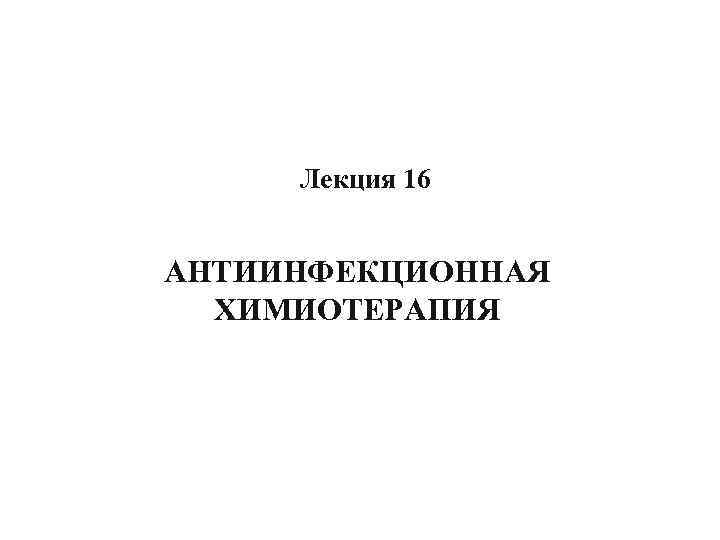 Лекция 16

АНТИИНФЕКЦИОННАЯ ХИМИОТЕРАПИЯ